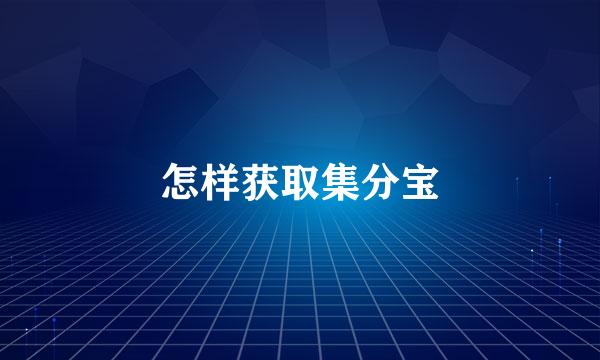 怎样获取集分宝